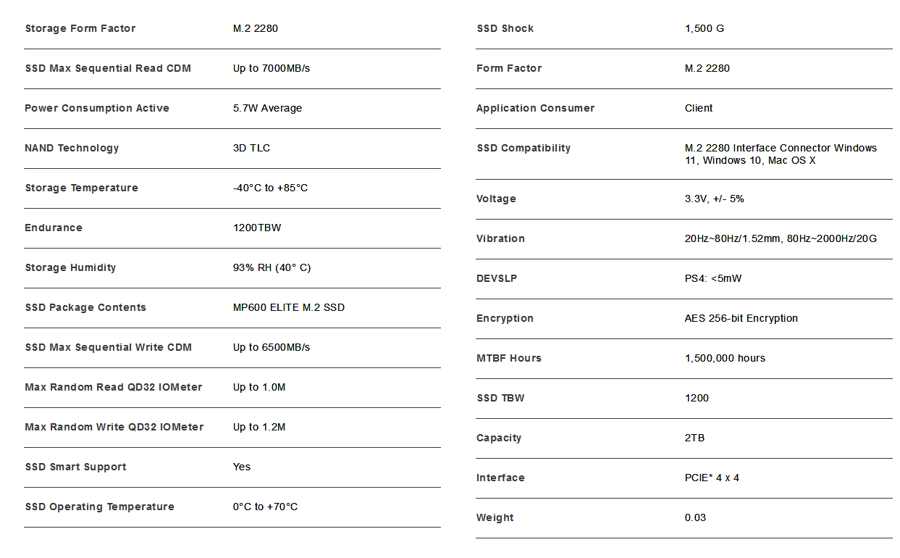 | | |
|---|---|
| Storage Form Factor | M.2 2280 |
| SSD Max Sequential Read CDM | Up to 7000MB/s |
| Power Consumption Active | 5.7W Average |
| NAND Technology | 3D TLC |
| Storage Temperature | -40°C to +85°C |
| Endurance | 1200TBW |
| Storage Humidity | 93% RH (40° C) |
| SSD Package Contents | MP600 ELITE M.2 SSD |
| SSD Max Sequential Write CDM | Up to 6500MB/s |
| Max Random Read QD32 IOMeter | Up to 1.0M |
| Max Random Write QD32 IOMeter | Up to 1.2M |
| SSD Smart Support | Yes |
| SSD Operating Temperature | 0°C to +70°C |

| | |
|---|---|
| SSD Shock | 1,500 G |
| Form Factor | M.2 2280 |
| Application Consumer | Client |
| SSD Compatibility | M.2 2280 Interface Connector Windows 11, Windows 10, Mac OS X |
| Voltage | 3.3V, +/- 5% |
| Vibration | 20Hz~80Hz/1.52mm, 80Hz~2000Hz/20G |
| DEVSLP | PS4: <5mW |
| Encryption | AES 256-bit Encryption |
| MTBF Hours | 1,500,000 hours |
| SSD TBW | 1200 |
| Capacity | 2TB |
| Interface | PCIE* 4 x 4 |
| Weight | 0.03 |